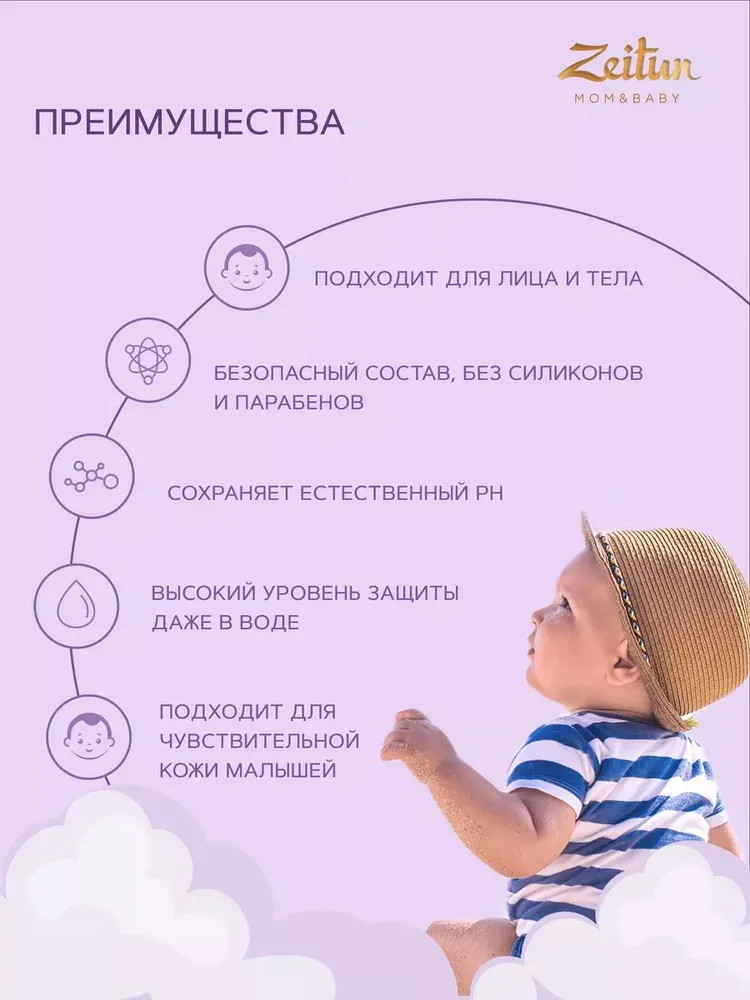 Zeitun
MOM&BABY

ПРЕИМУЩЕСТВА

ПОДХОДИТ ДЛЯ ЛИЦА И ТЕЛА

БЕЗОПАСНЫЙ СОСТАВ, БЕЗ СИЛИКОНОВ И ПАРАБЕНОВ

СОХРАНЯЕТ ЕСТЕСТВЕННЫЙ PH

ВЫСОКИЙ УРОВЕНЬ ЗАЩИТЫ ДАЖЕ В ВОДЕ

ПОДХОДИТ ДЛЯ ЧУВСТВИТЕЛЬНОЙ КОЖИ МАЛЫШЕЙ